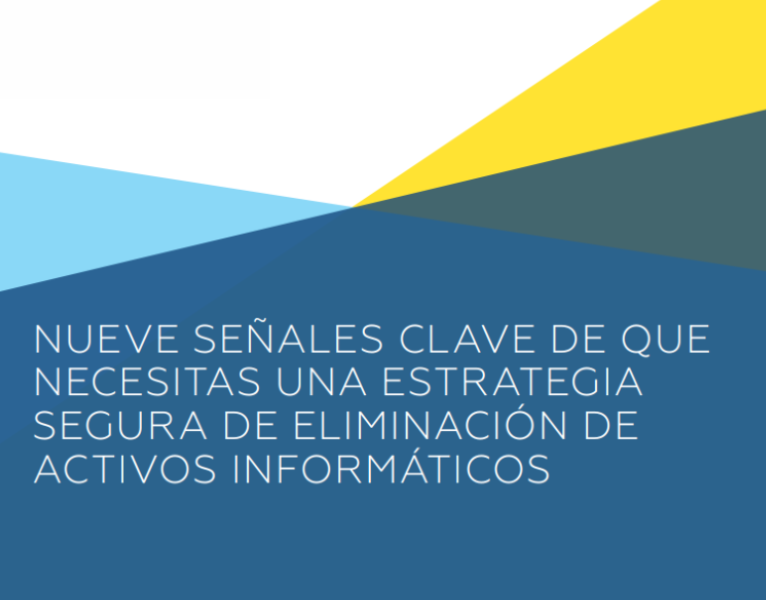 NUEVE SEÑALES CLAVE DE QUE NECESITAS UNA ESTRATEGIA SEGURA DE ELIMINACIÓN DE ACTIVOS INFORMÁTICOS